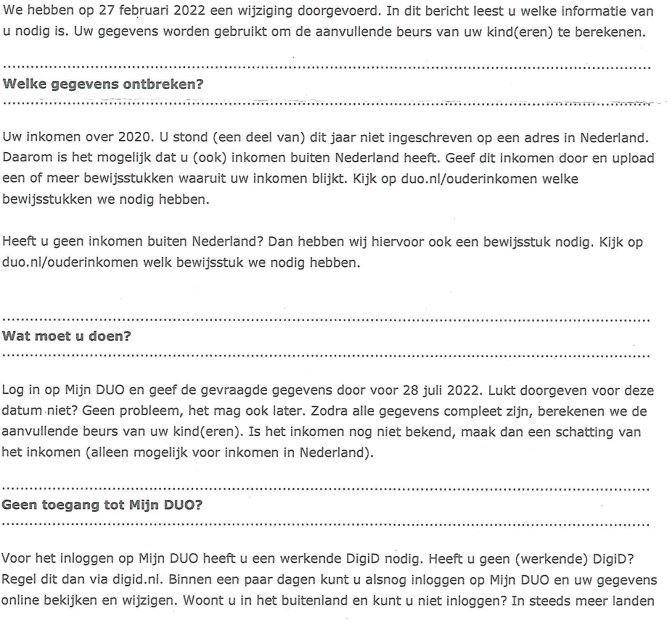 We hebben op 27 februari 2022 een wijziging doorgevoerd. In dit bericht leest u welke informatie van u nodig is. Uw gegevens worden gebruikt om de aanvullende beurs van uw kind(eren) te berekenen.

Welke gegevens ontbreken?

Uw inkomen over 2020. U stond (een deel van) dit jaar niet ingeschreven op een adres in Nederland. Daarom is het mogelijk dat u (ook) inkomen buiten Nederland heeft. Geef dit inkomen door en upload een of meer bewijsstukken waaruit uw inkomen blijkt. Kijk op duo.nl/ouderinkomen welke bewijsstukken we nodig hebben.

Heeft u geen inkomen buiten Nederland? Dan hebben wij hiervoor ook een bewijsstuk nodig. Kijk op duo.nl/ouderinkomen welk bewijsstuk we nodig hebben.

Wat moet u doen?

Log in op Mijn DUO en geef de gevraagde gegevens door voor 28 juli 2022. Lukt doorgeven voor deze datum niet? Geen probleem, het mag ook later. Zodra alle gegevens compleet zijn, berekenen we de aanvullende beurs van uw kind(eren). Is het inkomen nog niet bekend, maak dan een schatting van het inkomen (alleen mogelijk voor inkomen in Nederland).

Geen toegang tot Mijn DUO?

Voor het inloggen op Mijn DUO heeft u een werkende DigiD nodig. Heeft u geen (werkende) DigiD? Regel dit dan via digid.nl. Binnen een paar dagen kunt u alsnog inloggen op Mijn DUO en uw gegevens online bekijken en wijzigen. Woont u in het buitenland en kunt u niet inloggen? In steeds meer landen